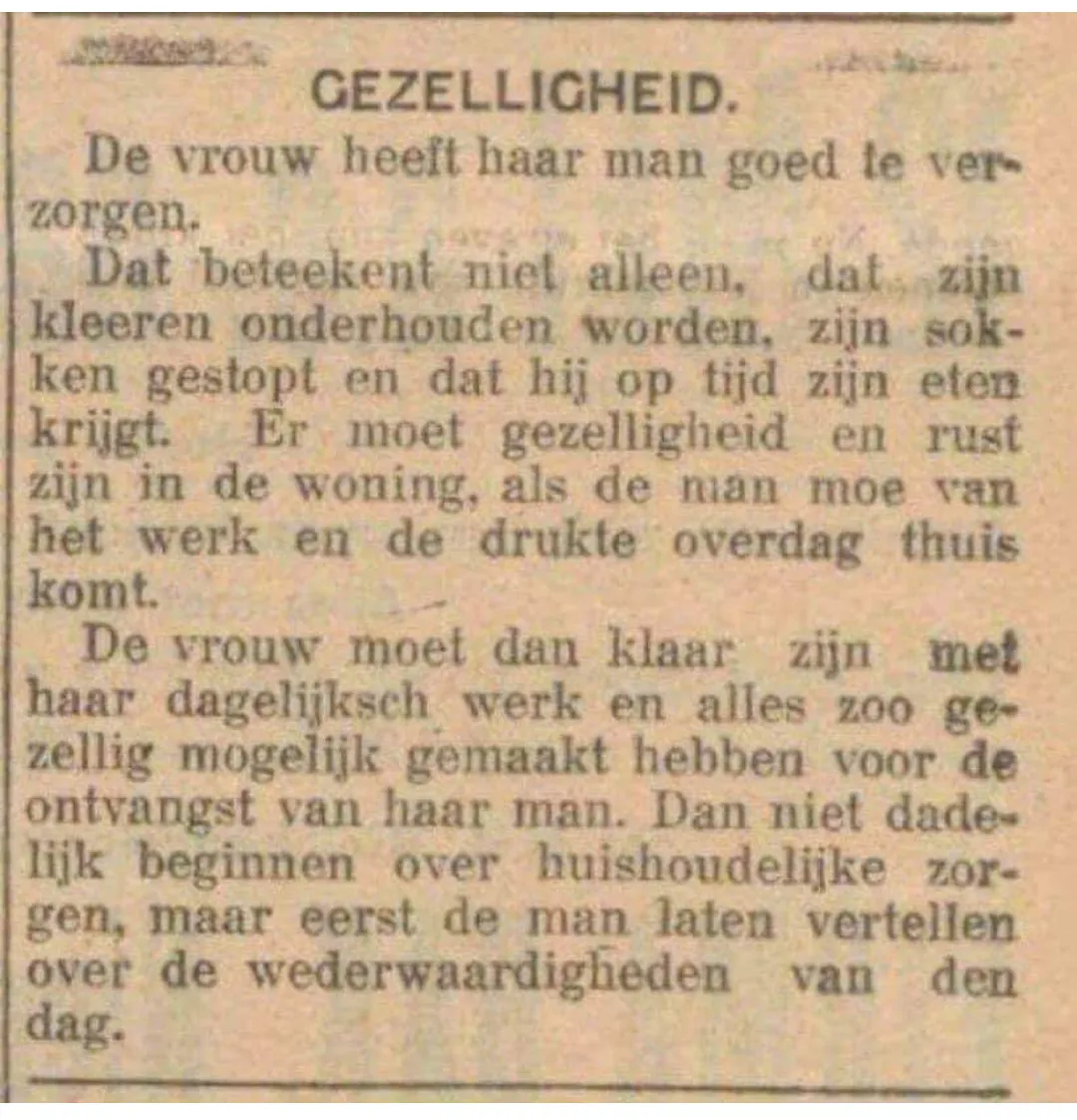 GEZELLIGHEID.

De vrouw heeft haar man goed te verzorgen.

Dat beteekent niet alleen, dat zijn kleeren onderhouden worden, zijn sokken gestopt en dat hij op tijd zijn eten krijgt. Er moet gezelligheid en rust zijn in de woning, als de man moe van het werk en de drukte overdag thuis komt.

De vrouw moet dan klaar zijn met haar dagelijksch werk en alles zoo gezellig mogelijk gemaakt hebben voor de ontvangst van haar man. Dan niet dadelijk beginnen over huishoudelijke zorgen, maar eerst de man laten vertellen over de wederwaardigheden van den dag.